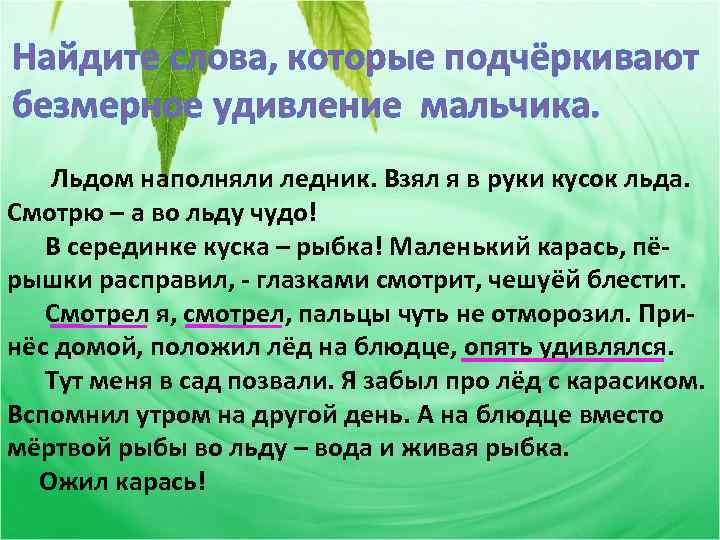 Найдите слова, которые подчёркивают безмерное удивление мальчика.

Льдом наполняли ледник. Взял я в руки кусок льда. Смотрю – а во льду чудо!

В серединке куска – рыбка! Маленький карась, пёрышки расправил, - глазками смотрит, чешуёй блестит.

Смотрел я, смотрел, пальцы чуть не отморозил. Принёс домой, положил лёд на блюдце, опять удивлялся.

Тут меня в сад позвали. Я забыл про лёд с карасиком. Вспомнил утром на другой день. А на блюдце вместо мёртвой рыбы во льду – вода и живая рыбка.

Ожил карась!